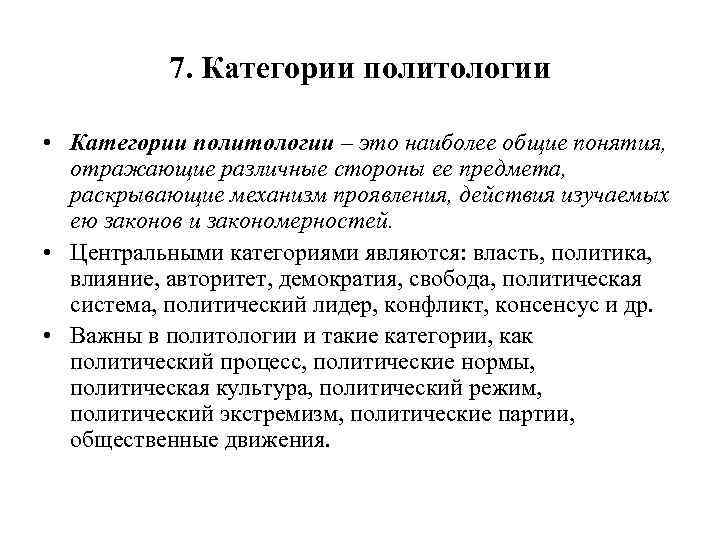 7. Категории политологии

• Категории политологии – это наиболее общие понятия, отражающие различные стороны ее предмета, раскрывающие механизм проявления, действия изучаемых ею законов и закономерностей.

• Центральными категориями являются: власть, политика, влияние, авторитет, демократия, свобода, политическая система, политический лидер, конфликт, консенсус и др.

• Важны в политологии и такие категории, как политический процесс, политические нормы, политическая культура, политический режим, политический экстремизм, политические партии, общественные движения.